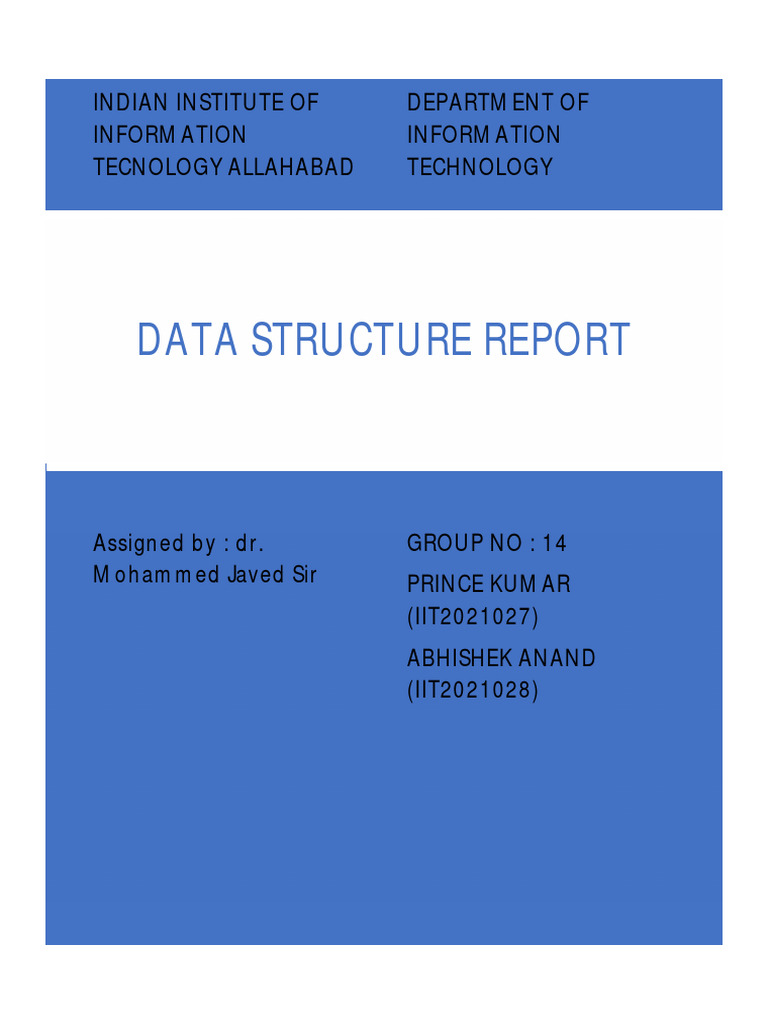 INDIAN INSTITUTE OF INFORMATION TECNOLOGY ALLAHABAD

DEPARTMENT OF INFORMATION TECHNOLOGY

DATA STRUCTURE REPORT

Assigned by : dr. Mohammed Javed Sir

GROUP NO : 14

PRINCE KUMAR (IIT2021027)

ABHISHEK ANAND (IIT2021028)